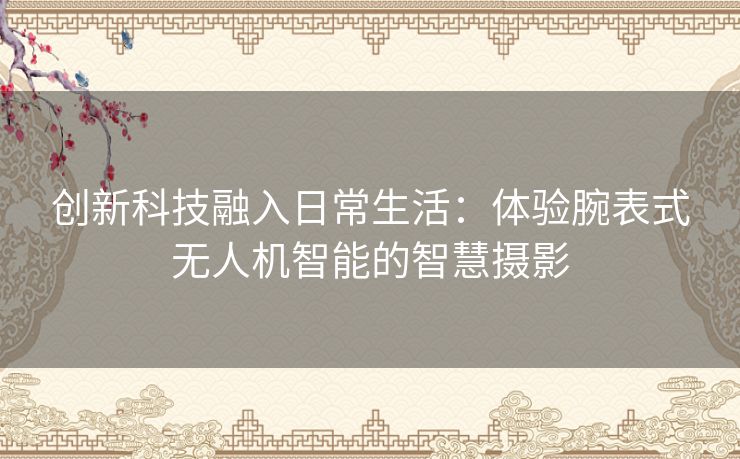 创新科技融入日常生活：体验腕表式无人机智能的智慧摄影